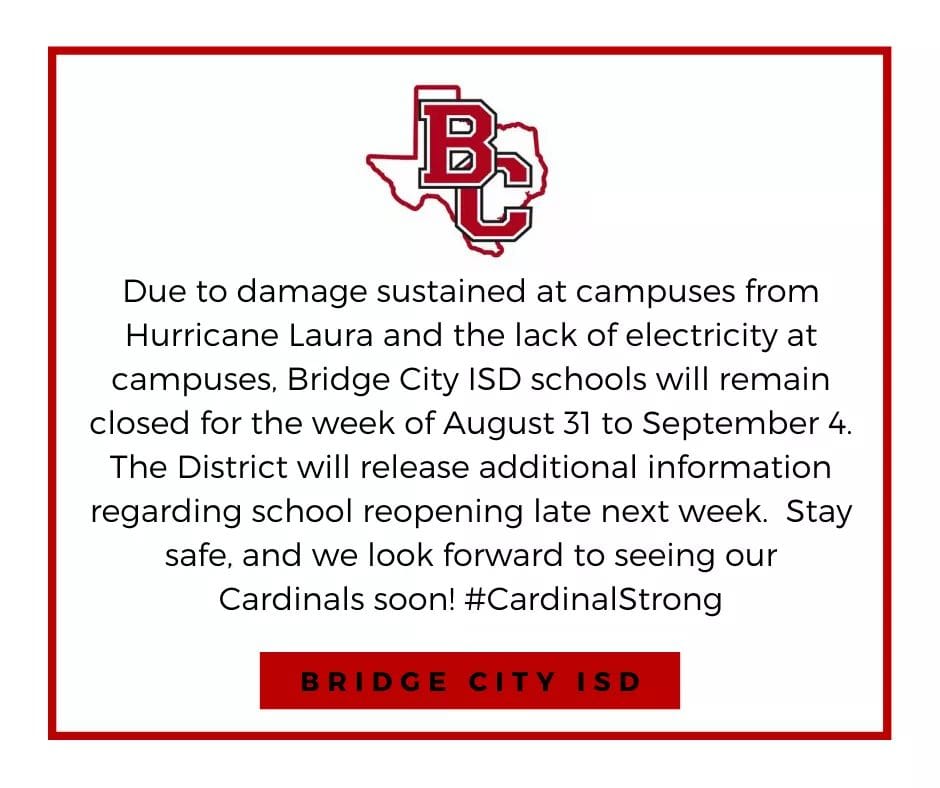 BC

Due to damage sustained at campuses from Hurricane Laura and the lack of electricity at campuses, Bridge City ISD schools will remain closed for the week of August 31 to September 4. The District will release additional information regarding school reopening late next week. Stay safe, and we look forward to seeing our Cardinals soon! #CardinalStrong

BRIDGE CITY ISD